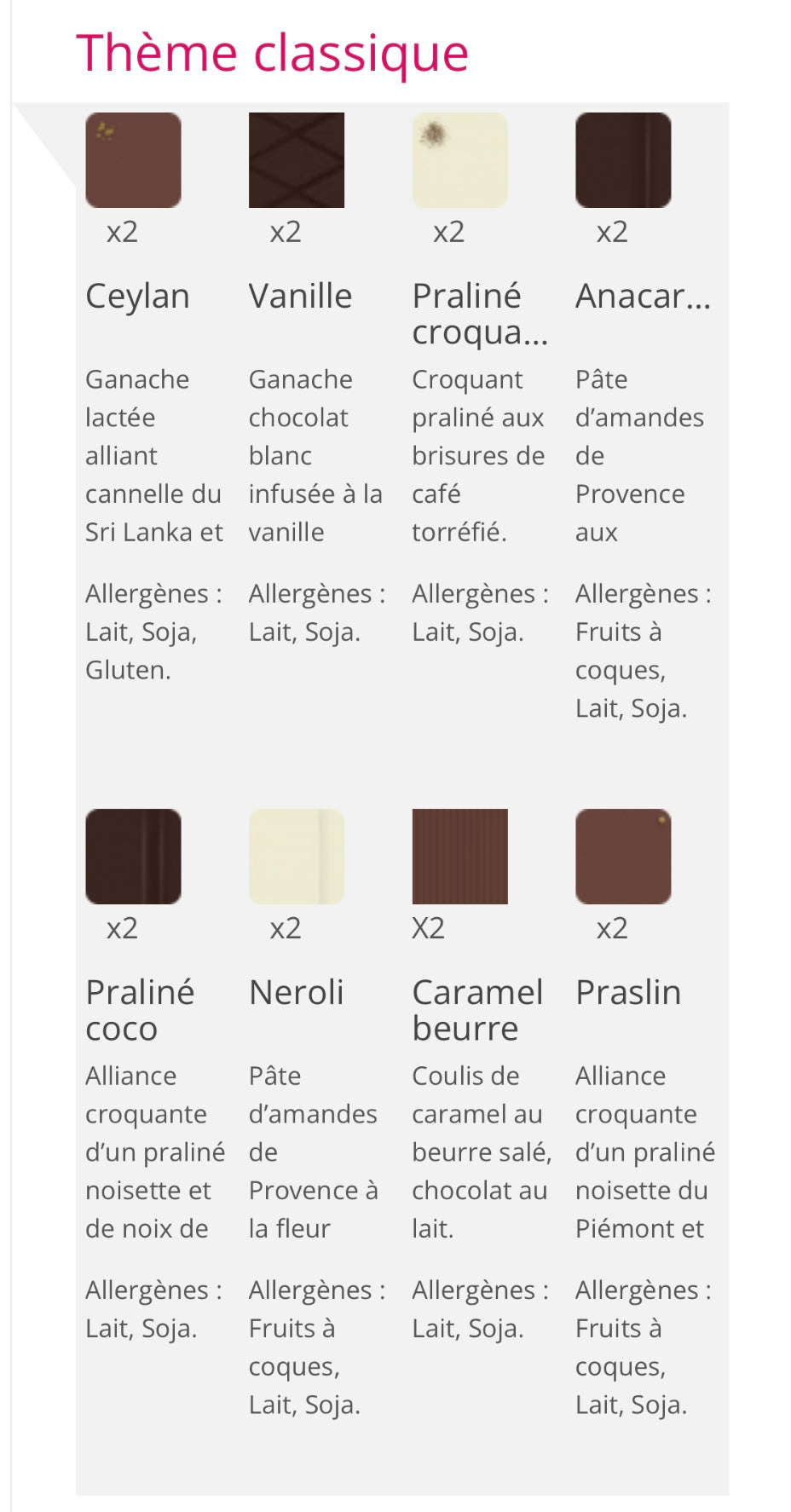 Thème classique

x2

Ceylan

Ganache lactée alliant cannelle du Sri Lanka et

Allergènes : Lait, Soja, Gluten.

x2

Vanille

Ganache chocolat blanc infusée à la vanille

Allergènes : Lait, Soja.

x2

Praliné croqua...

Croquant praliné aux brisures de café torréfié.

Allergènes : Lait, Soja.

x2

Anacar...

Pâte d'amandes de Provence aux

Allergènes : Fruits à coques, Lait, Soja.

x2

Praliné coco

Alliance croquante d'un praliné noisette et de noix de

Allergènes : Lait, Soja.

x2

Neroli

Pâte d'amandes de Provence à la fleur

Allergènes : Fruits à coques, Lait, Soja.

X2

Caramel beurre

Coulis de caramel au beurre salé, chocolat au lait.

Allergènes : Lait, Soja.

x2

Praslin

Alliance croquante d'un praliné noisette du Piémont et

Allergènes : Fruits à coques, Lait, Soja.